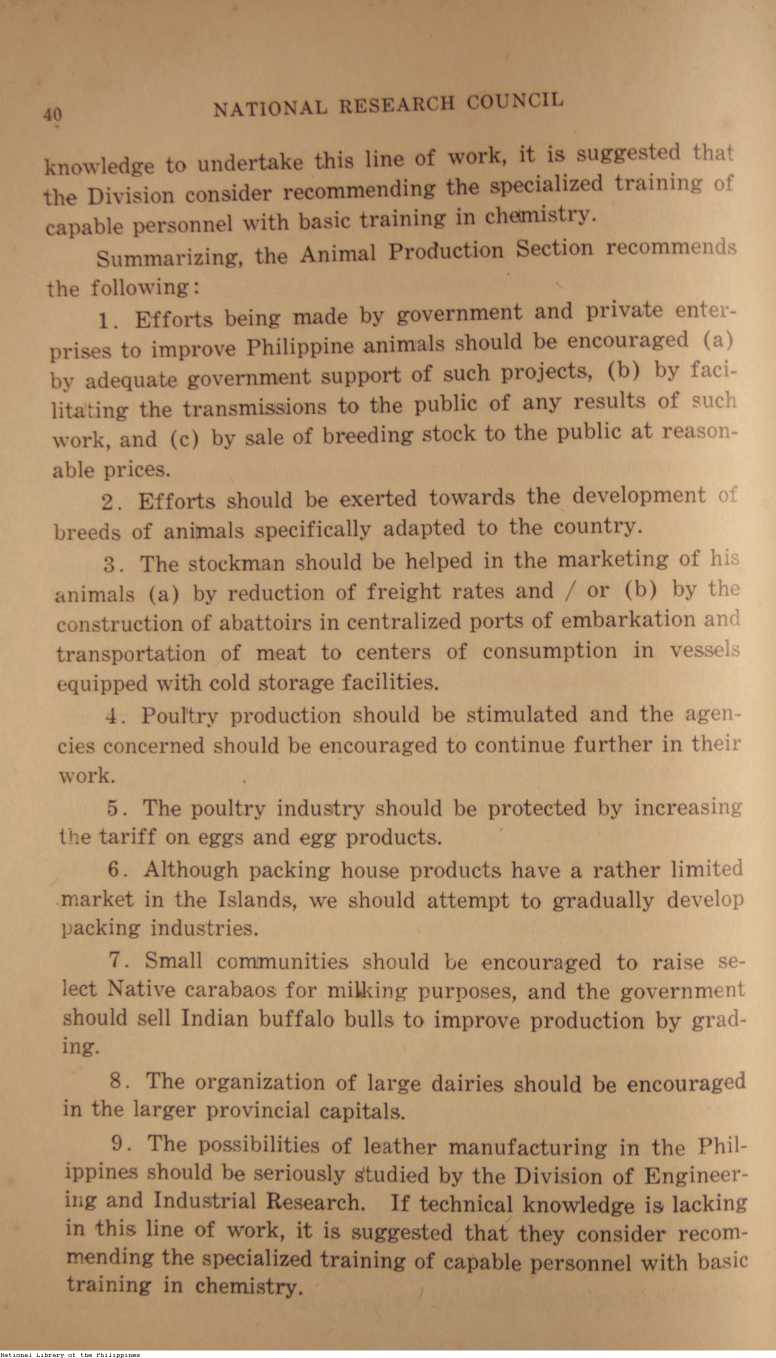 40 NATIONAL RESEARCH COUNCIL

knowledge to undertake this line of work, it is suggested that the Division consider recommending the specialized training of capable personnel with basic training in chemistry.

Summarizing, the Animal Production Section recommends the following:

1. Efforts being made by government and private enterprises to improve Philippine animals should be encouraged (a) by adequate government support of such projects, (b) by facilitating the transmissions to the public of any results of such work, and (c) by sale of breeding stock to the public at reasonable prices.

2. Efforts should be exerted towards the development of breeds of animals specifically adapted to the country.

3. The stockman should be helped in the marketing of his animals (a) by reduction of freight rates and / or (b) by the construction of abattoirs in centralized ports of embarkation and transportation of meat to centers of consumption in vessels equipped with cold storage facilities.

4. Poultry production should be stimulated and the agencies concerned should be encouraged to continue further in their work.

5. The poultry industry should be protected by increasing the tariff on eggs and egg products.

6. Although packing house products have a rather limited market in the Islands, we should attempt to gradually develop packing industries.

7. Small communities should be encouraged to raise select Native carabaos for milking purposes, and the government should sell Indian buffalo bulls to improve production by grading.

8. The organization of large dairies should be encouraged in the larger provincial capitals.

9. The possibilities of leather manufacturing in the Philippines should be seriously studied by the Division of Engineering and Industrial Research. If technical knowledge is lacking in this line of work, it is suggested that they consider recommending the specialized training of capable personnel with basic training in chemistry.

National Library of the Philippines